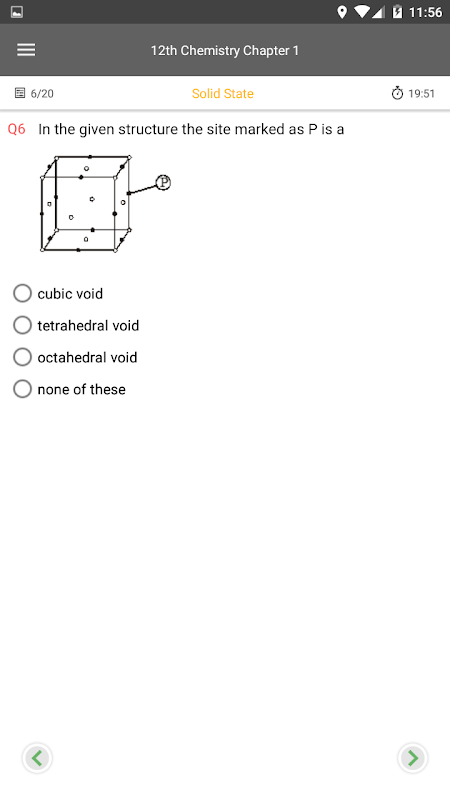 11:56

12th Chemistry Chapter 1

6/20

Solid State

19:51

Q6 In the given structure the site marked as P is a

P

cubic void

tetrahedral void

octahedral void

none of these